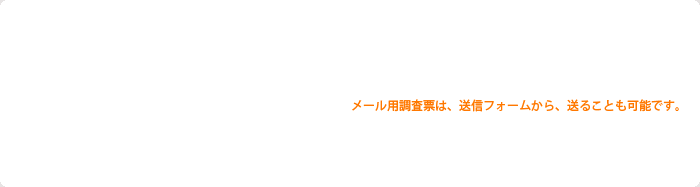 メール用調査票は、送信フォームから、送ることも可能です。